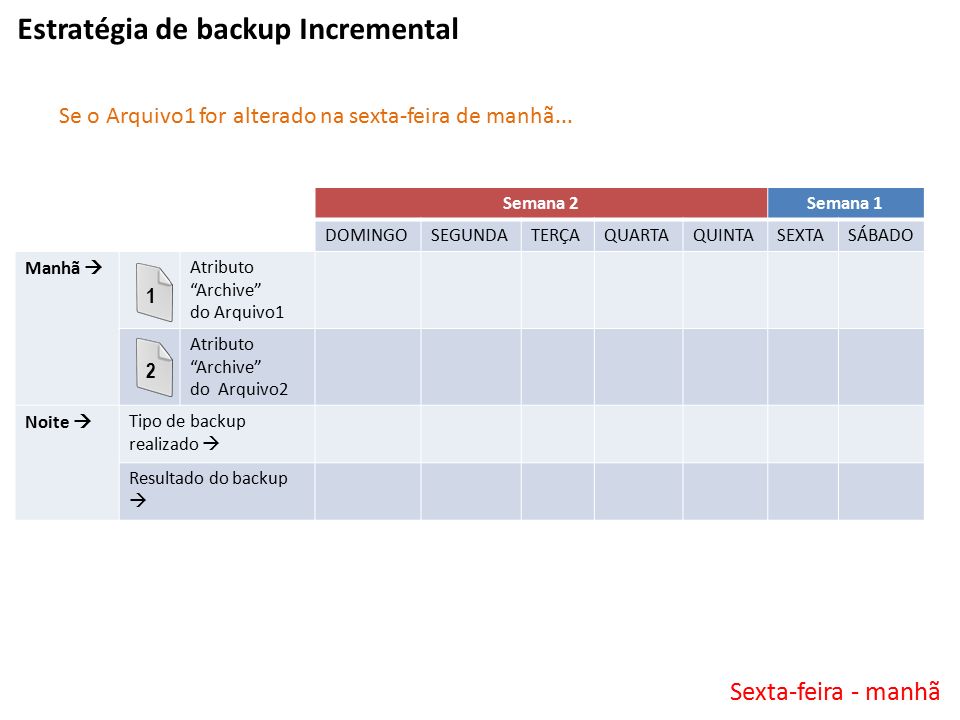 Estratégia de backup Incremental

Se o Arquivo1 for alterado na sexta-feira de manhã...

| | | | Semana 2 | | | | | Semana 1 | |
|---|---|---|---|---|---|---|---|---|---|
| | | | DOMINGO | SEGUNDA | TERÇA | QUARTA | QUINTA | SEXTA | SÁBADO |
| Manhã → | 1 | Atributo "Archive" do Arquivo1 | | | | | | | |
| | 2 | Atributo "Archive" do Arquivo2 | | | | | | | |
| Noite → | Tipo de backup realizado → | | | | | | | | |
| | Resultado do backup → | | | | | | | | |

Sexta-feira - manhã